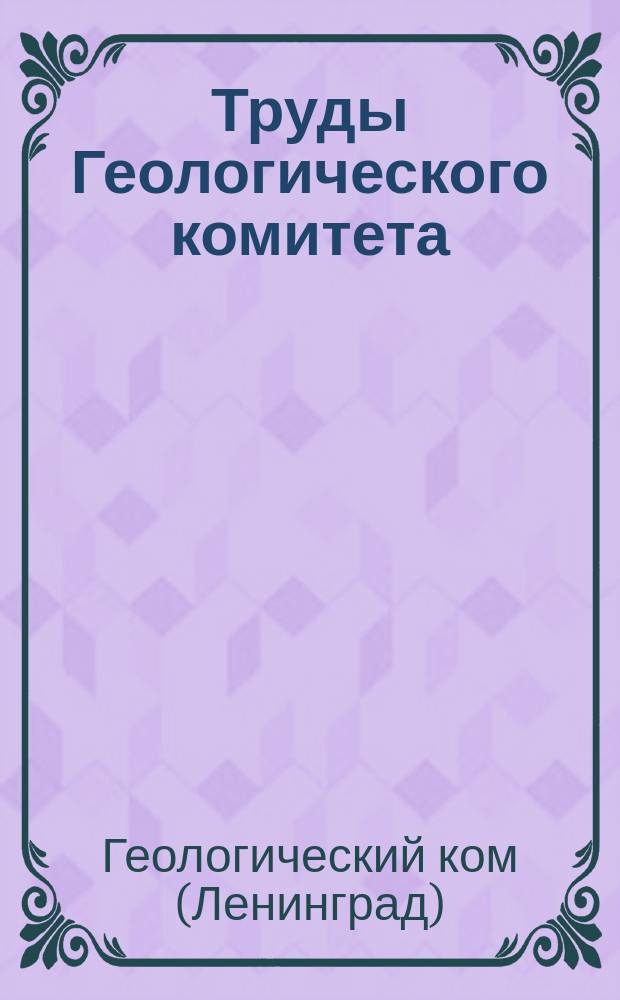 Труды Геологического комитета

Геологический ком (Ленинград)